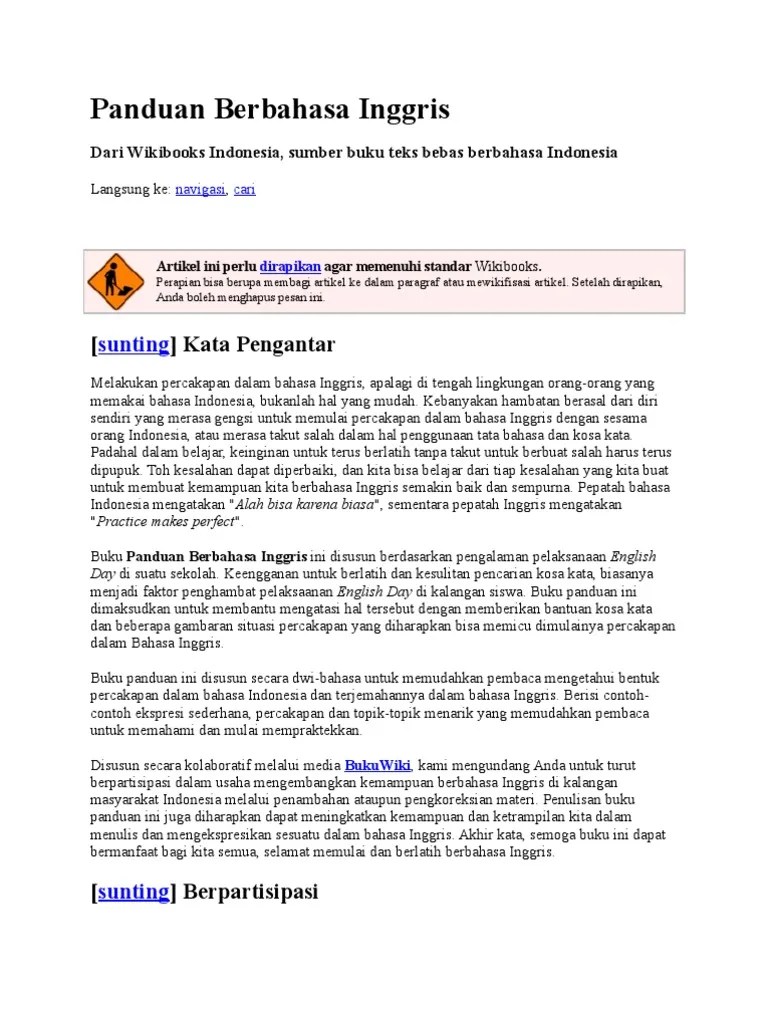 Panduan Berbahasa Inggris

Dari Wikibooks Indonesia, sumber buku teks bebas berbahasa Indonesia

Langsung ke: navigasi, cari

Artikel ini perlu dirapikan agar memenuhi standar Wikibooks.
Perapian bisa berupa membagi artikel ke dalam paragraf atau mewikifisasi artikel. Setelah dirapikan, Anda boleh menghapus pesan ini.

[sunting] Kata Pengantar

Melakukan percakapan dalam bahasa Inggris, apalagi di tengah lingkungan orang-orang yang memakai bahasa Indonesia, bukanlah hal yang mudah. Kebanyakan hambatan berasal dari diri sendiri yang merasa gengsi untuk memulai percakapan dalam bahasa Inggris dengan sesama orang Indonesia, atau merasa takut salah dalam hal penggunaan tata bahasa dan kosa kata. Padahal dalam belajar, keinginan untuk terus berlatih tanpa takut untuk berbuat salah harus terus dipupuk. Toh kesalahan dapat diperbaiki, dan kita bisa belajar dari tiap kesalahan yang kita buat untuk membuat kemampuan kita berbahasa Inggris semakin baik dan sempurna. Pepatah bahasa Indonesia mengatakan "Alah bisa karena biasa", sementara pepatah Inggris mengatakan "Practice makes perfect".

Buku Panduan Berbahasa Inggris ini disusun berdasarkan pengalaman pelaksanaan English Day di suatu sekolah. Keengganan untuk berlatih dan kesulitan pencarian kosa kata, biasanya menjadi faktor penghambat pelaksaanan English Day di kalangan siswa. Buku panduan ini dimaksudkan untuk membantu mengatasi hal tersebut dengan memberikan bantuan kosa kata dan beberapa gambaran situasi percakapan yang diharapkan bisa memicu dimulainya percakapan dalam Bahasa Inggris.

Buku panduan ini disusun secara dwi-bahasa untuk memudahkan pembaca mengetahui bentuk percakapan dalam bahasa Indonesia dan terjemahannya dalam bahasa Inggris. Berisi contoh-contoh ekspresi sederhana, percakapan dan topik-topik menarik yang memudahkan pembaca untuk memahami dan mulai mempraktekkan.

Disusun secara kolaboratif melalui media BukuWiki, kami mengundang Anda untuk turut berpartisipasi dalam usaha mengembangkan kemampuan berbahasa Inggris di kalangan masyarakat Indonesia melalui penambahan ataupun pengkoreksian materi. Penulisan buku panduan ini juga diharapkan dapat meningkatkan kemampuan dan ketrampilan kita dalam menulis dan mengekspresikan sesuatu dalam bahasa Inggris. Akhir kata, semoga buku ini dapat bermanfaat bagi kita semua, selamat memulai dan berlatih berbahasa Inggris.

[sunting] Berpartisipasi